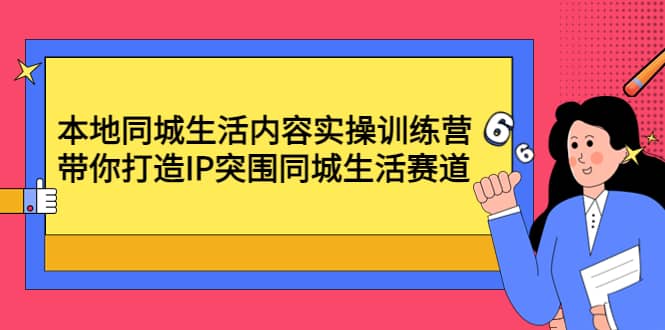 本地同城生活内容实操训练营
带你打造IP突围同城生活赛道

6
6